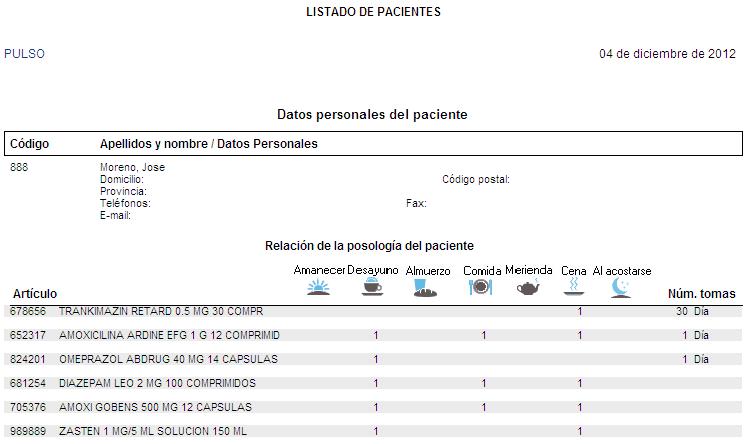 LISTADO DE PACIENTES

PULSO

04 de diciembre de 2012

Datos personales del paciente

| Código | Apellidos y nombre / Datos Personales |
|---|---|
| 888 | Moreno, Jose<br>Domicilio: Código postal:<br>Provincia:<br>Teléfonos: Fax:<br>E-mail: |

Relación de la posología del paciente

| Artículo | | Amanecer | Desayuno | Almuerzo | Comida | Merienda | Cena | Al acostarse | Núm. tomas |
|---|---|---|---|---|---|---|---|---|---|
| 678656 | TRANKIMAZIN RETARD 0.5 MG 30 COMPR | | | | | | 1 | | 30 Día |
| 652317 | AMOXICILINA ARDINE EFG 1 G 12 COMPRIMID | | 1 | | 1 | | 1 | | 1 Día |
| 824201 | OMEPRAZOL ABDRUG 40 MG 14 CAPSULAS | | 1 | | | | | | 1 Día |
| 681254 | DIAZEPAM LEO 2 MG 100 COMPRIMIDOS | | 1 | | 1 | | 1 | | |
| 705376 | AMOXI GOBENS 500 MG 12 CAPSULAS | | 1 | | 1 | | 1 | | |
| 989889 | ZASTEN 1 MG/5 ML SOLUCION 150 ML | | 1 | | | | 1 | | |